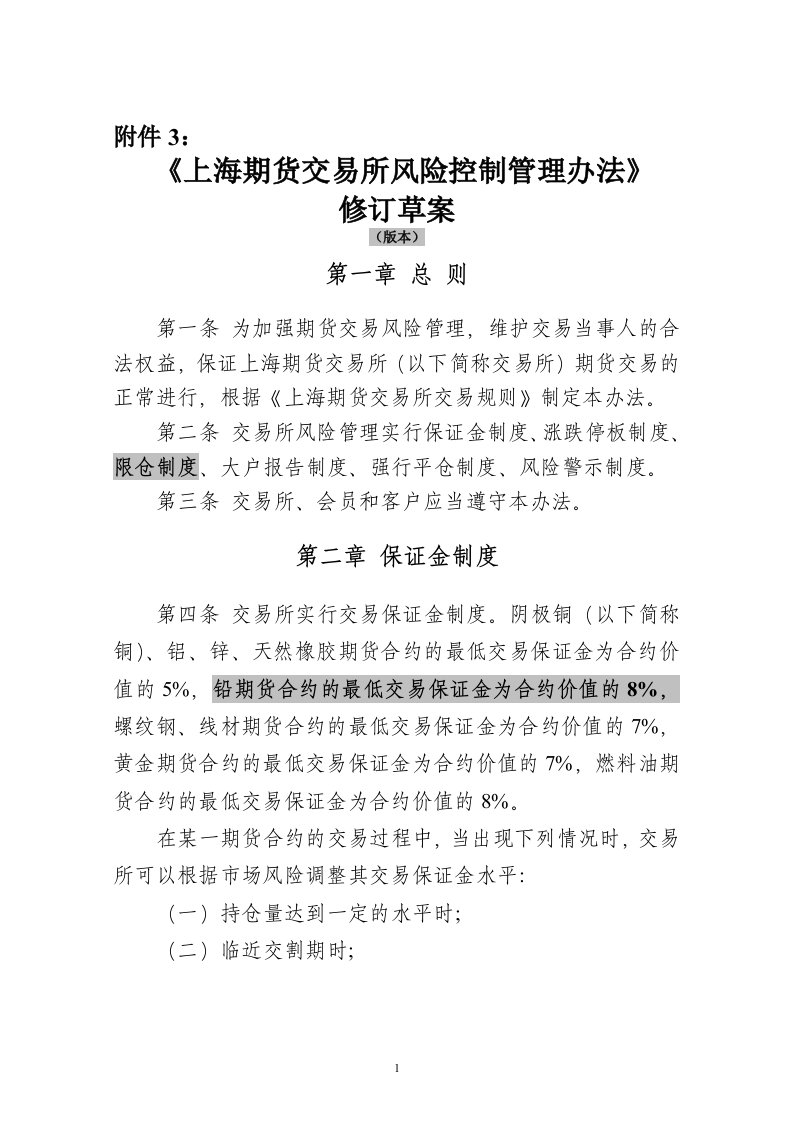 附件 3：

《上海期货交易所风险控制管理办法》

修订草案

（版本）

第一章 总 则

第一条 为加强期货交易风险管理，维护交易当事人的合法权益，保证上海期货交易所（以下简称交易所）期货交易的正常进行，根据《上海期货交易所交易规则》制定本办法。

第二条 交易所风险管理实行保证金制度、涨跌停板制度、限仓制度、大户报告制度、强行平仓制度、风险警示制度。

第三条 交易所、会员和客户应当遵守本办法。

第二章 保证金制度

第四条 交易所实行交易保证金制度。阴极铜（以下简称铜）、铝、锌、天然橡胶期货合约的最低交易保证金为合约价值的 5%，铅期货合约的最低交易保证金为合约价值的 8%，螺纹钢、线材期货合约的最低交易保证金为合约价值的 7%，黄金期货合约的最低交易保证金为合约价值的 7%，燃料油期货合约的最低交易保证金为合约价值的 8%。

在某一期货合约的交易过程中，当出现下列情况时，交易所可以根据市场风险调整其交易保证金水平：

（一）持仓量达到一定的水平时；

（二）临近交割期时；

1